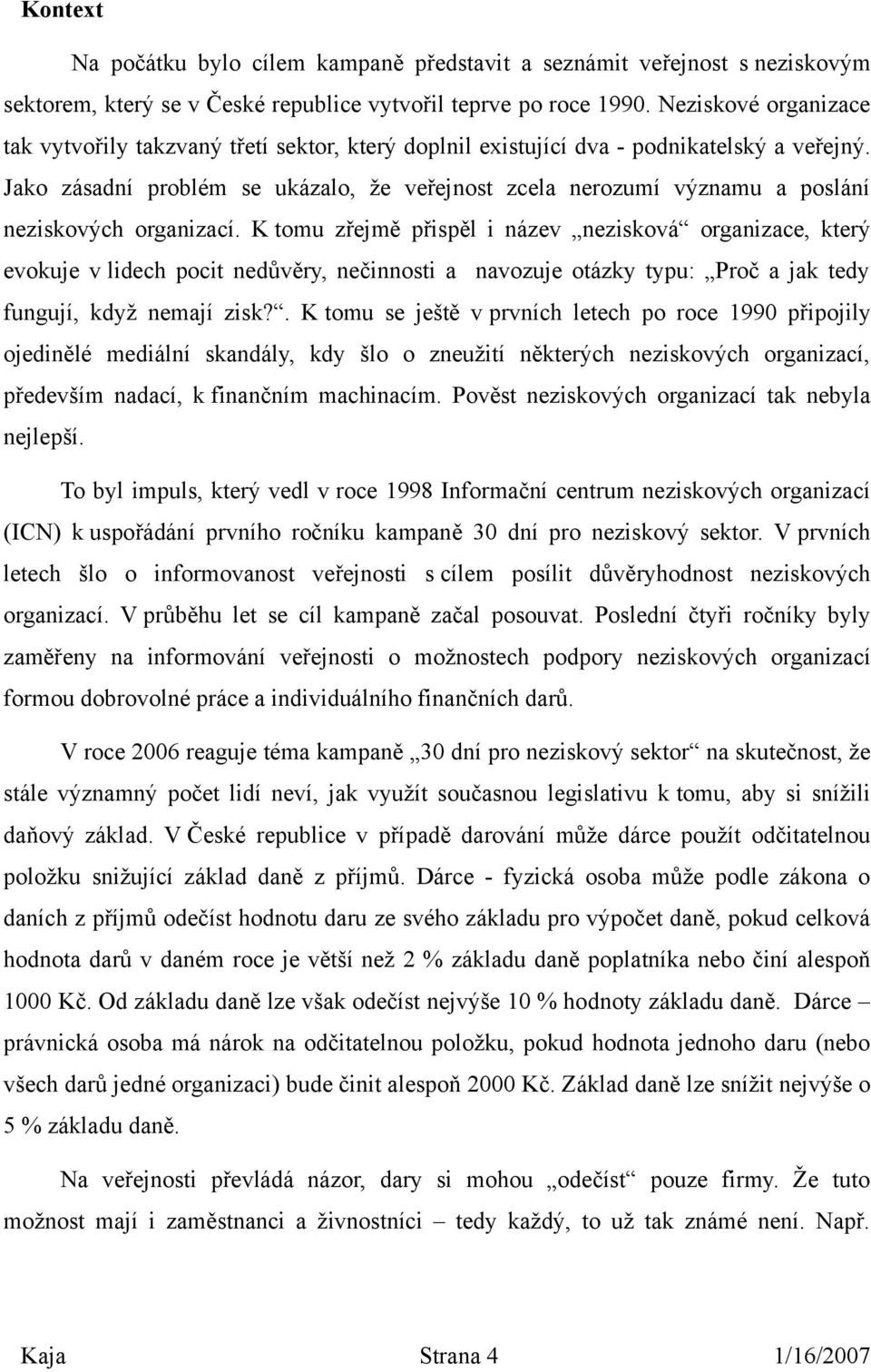 Kontext

Na počátku bylo cílem kampaně představit a seznámit veřejnost s neziskovým sektorem, který se v České republice vytvořil teprve po roce 1990. Neziskové organizace tak vytvořily takzvaný třetí sektor, který doplnil existující dva - podnikatelský a veřejný. Jako zásadní problém se ukázalo, že veřejnost zcela nerozumí významu a poslání neziskových organizací. K tomu zřejmě přispěl i název „nezisková“ organizace, který evokuje v lidech pocit nedůvěry, nečinnosti a navozuje otázky typu: „Proč a jak tedy fungují, když nemají zisk?“. K tomu se ještě v prvních letech po roce 1990 připojily ojedinělé mediální skandály, kdy šlo o zneužití některých neziskových organizací, především nadací, k finančním machinacím. Pověst neziskových organizací tak nebyla nejlepší.

To byl impuls, který vedl v roce 1998 Informační centrum neziskových organizací (ICN) k uspořádání prvního ročníku kampaně 30 dní pro neziskový sektor. V prvních letech šlo o informovanost veřejnosti s cílem posílit důvěryhodnost neziskových organizací. V průběhu let se cíl kampaně začal posouvat. Poslední čtyři ročníky byly zaměřeny na informování veřejnosti o možnostech podpory neziskových organizací formou dobrovolné práce a individuálního finančních darů.

V roce 2006 reaguje téma kampaně „30 dní pro neziskový sektor“ na skutečnost, že stále významný počet lidí neví, jak využít současnou legislativu k tomu, aby si snížili daňový základ. V České republice v případě darování může dárce použít odčitatelnou položku snižující základ daně z příjmů. Dárce - fyzická osoba může podle zákona o daních z příjmů odečíst hodnotu daru ze svého základu pro výpočet daně, pokud celková hodnota darů v daném roce je větší než 2 % základu daně poplatníka nebo činí alespoň 1000 Kč. Od základu daně lze však odečíst nejvýše 10 % hodnoty základu daně. Dárce – právnická osoba má nárok na odčitatelnou položku, pokud hodnota jednoho daru (nebo všech darů jedné organizaci) bude činit alespoň 2000 Kč. Základ daně lze snížit nejvýše o 5 % základu daně.

Na veřejnosti převládá názor, dary si mohou „odečíst“ pouze firmy. Že tuto možnost mají i zaměstnanci a živnostníci – tedy každý, to už tak známé není. Např.

Kaja Strana 4 1/16/2007